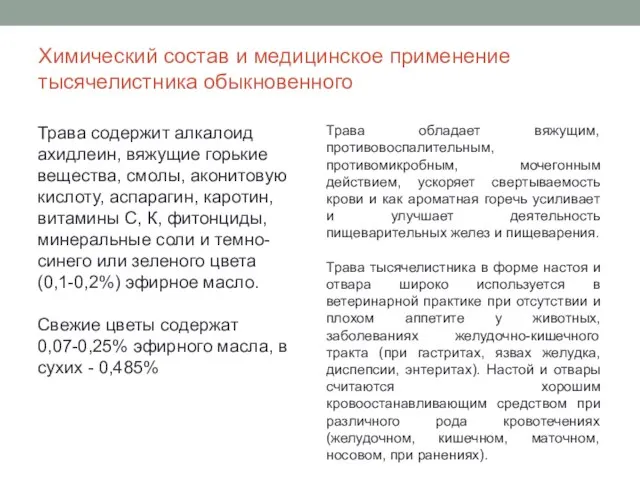 Химический состав и медицинское применение тысячелистника обыкновенного

Трава содержит алкалоид ахидлеин, вяжущие горькие вещества, смолы, аконитовую кислоту, аспарагин, каротин, витамины С, К, фитонциды, минеральные соли и темно-синего или зеленого цвета (0,1-0,2%) эфирное масло.

Свежие цветы содержат 0,07-0,25% эфирного масла, в сухих - 0,485%

Трава обладает вяжущим, противовоспалительным, противомикробным, мочегонным действием, ускоряет свертываемость крови и как ароматная горечь усиливает и улучшает деятельность пищеварительных желез и пищеварения.

Трава тысячелистника в форме настоя и отвара широко используется в ветеринарной практике при отсутствии и плохом аппетите у животных, заболеваниях желудочно-кишечного тракта (при гастритах, язвах желудка, диспепсии, энтеритах). Настой и отвары считаются хорошим кровоостанавливающим средством при различного рода кровотечениях (желудочном, кишечном, маточном, носовом, при ранениях).